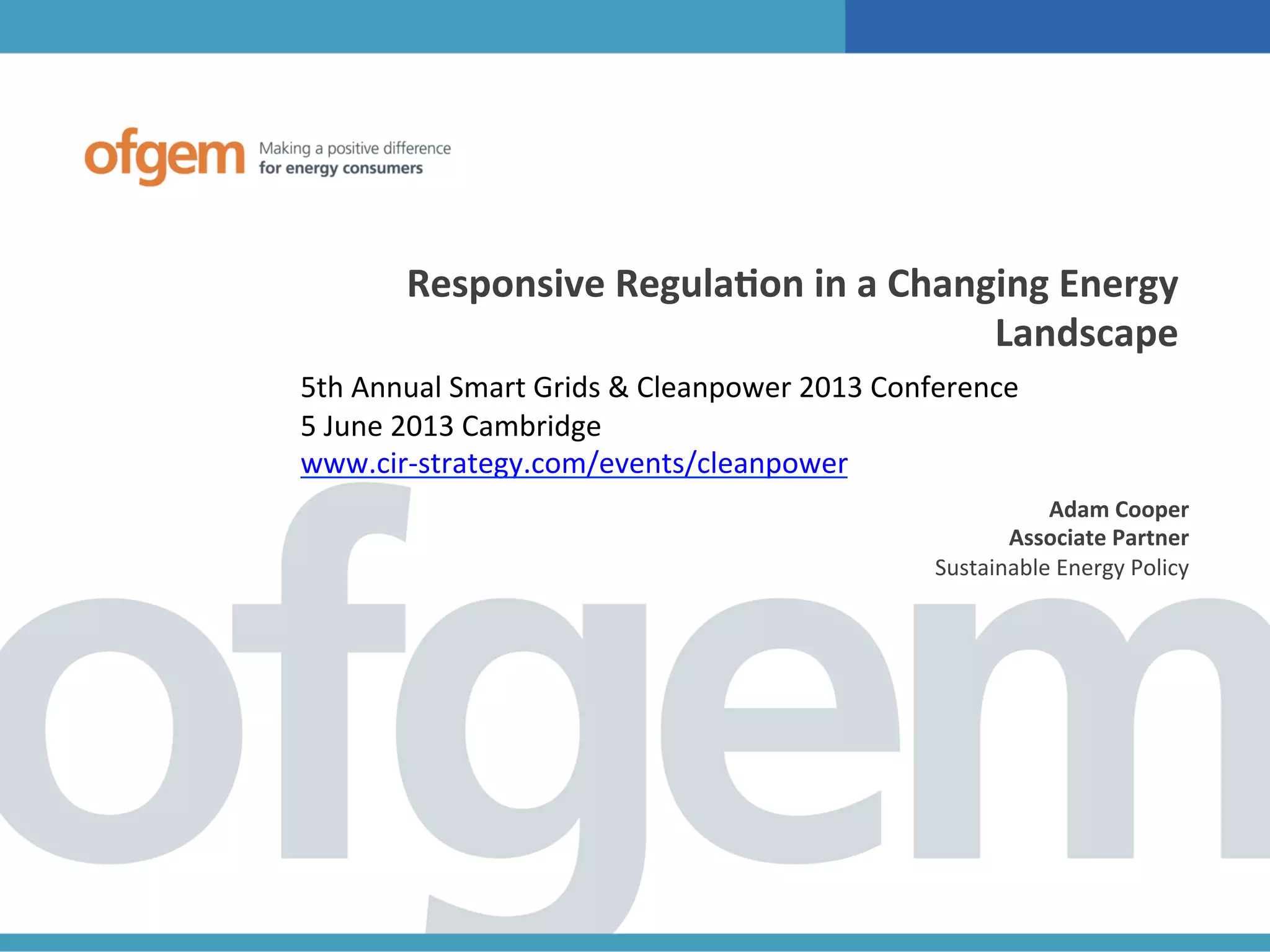 ofgem Making a positive difference
for energy consumers

Responsive Regulation in a Changing Energy Landscape

5th Annual Smart Grids & Cleanpower 2013 Conference
5 June 2013 Cambridge
www.cir-strategy.com/events/cleanpower

Adam Cooper
Associate Partner
Sustainable Energy Policy

ofgem